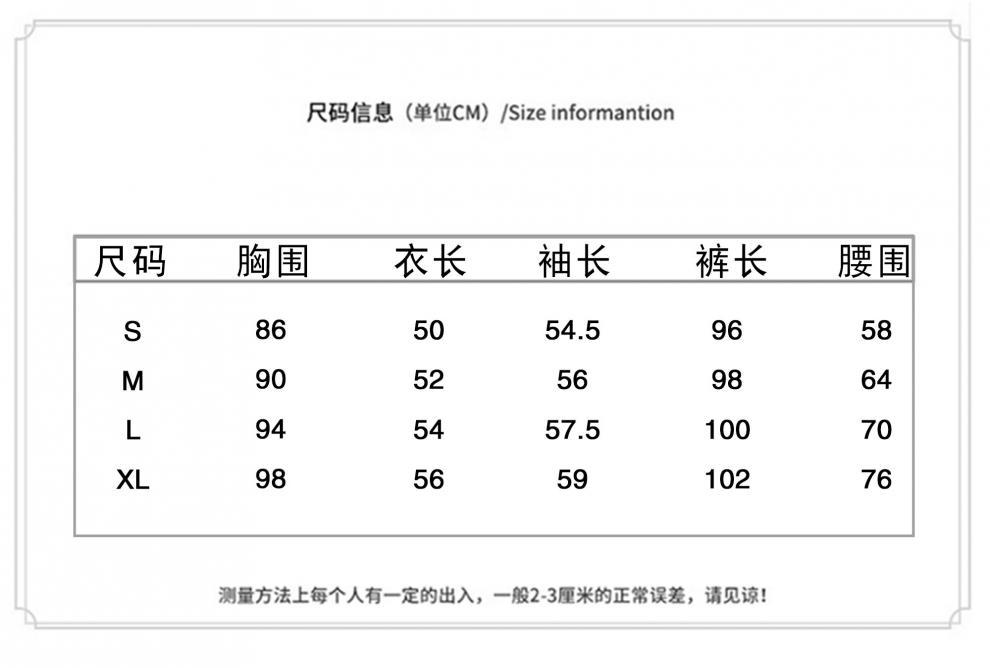 尺码信息（单位CM）/Size informantion

| 尺码 | 胸围 | 衣长 | 袖长 | 裤长 | 腰围 |
|---|---|---|---|---|---|
| S | 86 | 50 | 54.5 | 96 | 58 |
| M | 90 | 52 | 56 | 98 | 64 |
| L | 94 | 54 | 57.5 | 100 | 70 |
| XL | 98 | 56 | 59 | 102 | 76 |

测量方法上每个人有一定的出入，一般2-3厘米的正常误差，请见谅！